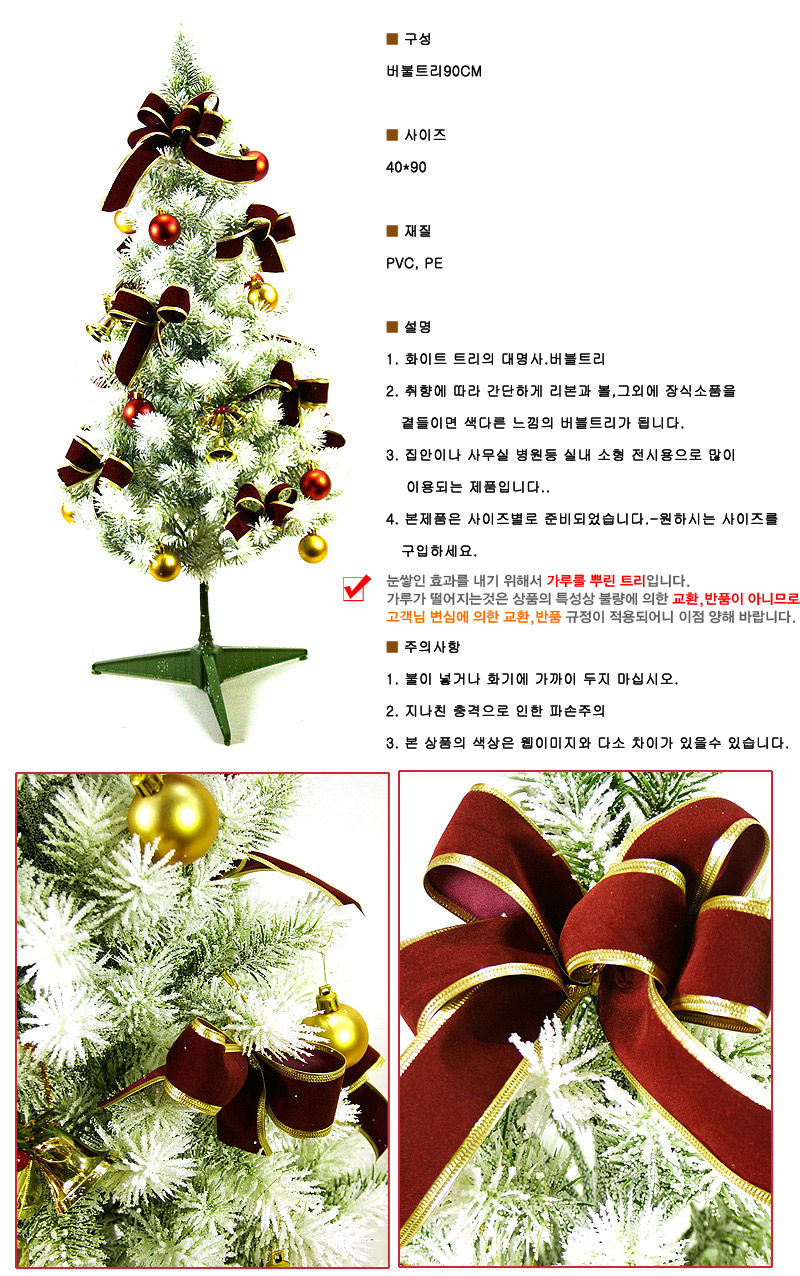 ■ 구성

버블트리90CM

■ 사이즈

40*90

■ 재질

PVC, PE

■ 설명

1. 화이트 트리의 대명사.버블트리

2. 취향에 따라 간단하게 리본과 볼,그외에 장식소품을 곁들이면 색다른 느낌의 버블트리가 됩니다.

3. 집안이나 사무실 병원등 실내 소형 전시용으로 많이 이용되는 제품입니다..

4. 본제품은 사이즈별로 준비되었습니다.-원하시는 사이즈를 구입하세요.

눈쌓인 효과를 내기 위해서 가루를 뿌린 트리입니다.
가루가 떨어지는것은 상품의 특성상 불량에 의한 교환,반품이 아니므로 고객님 변심에 의한 교환,반품 규정이 적용되어니 이점 양해 바랍니다.

■ 주의사항

1. 불이 넣거나 화기에 가까이 두지 마십시오.

2. 지나친 충격으로 인한 파손주의

3. 본 상품의 색상은 웹이미지와 다소 차이가 있을수 있습니다.